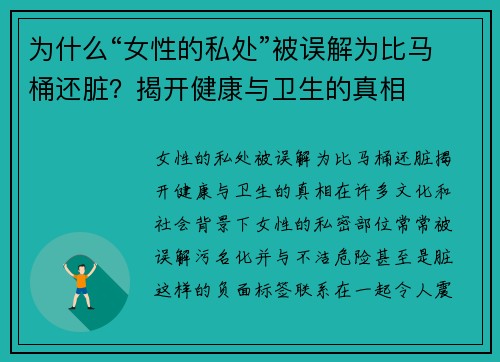 为什么“女性的私处”被误解为比马桶还脏？揭开健康与卫生的真相

女性的私处被误解为比马桶还脏揭开健康与卫生的真相在许多文化和社会背景下女性的私密部位常常被误解污名化并与不洁危险甚至是脏这样的负面标签联系在一起令人震